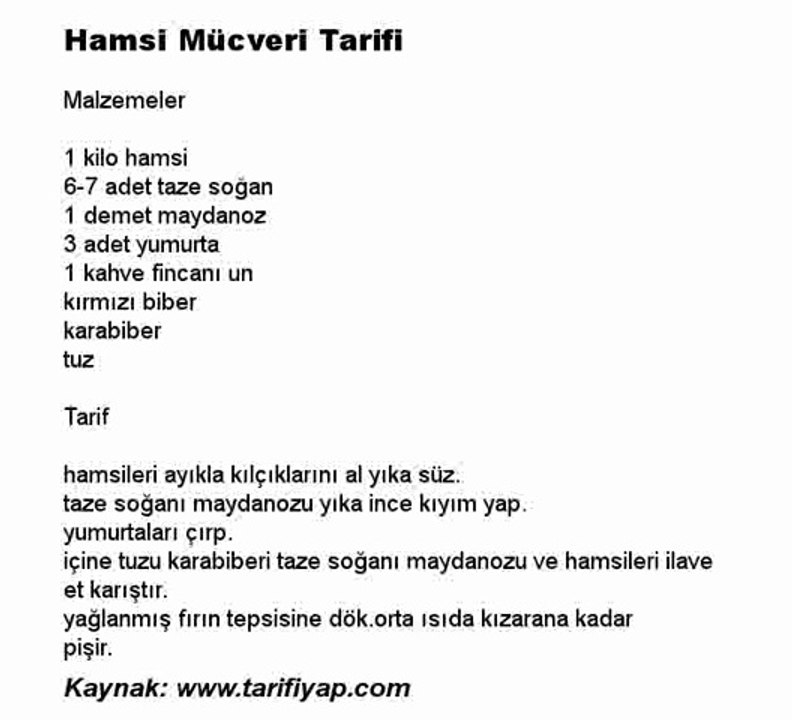 Hamsi Mücveri Tarifi

Malzemeler

1 kilo hamsi
6-7 adet taze soğan
1 demet maydanoz
3 adet yumurta
1 kahve fincanı un
kırmızı biber
karabiber
tuz

Tarif

hamsileri ayıkla kılçıklarını al yıka süz.
taze soğanı maydanozu yıka ince kıyım yap.
yumurtaları çırp.
içine tuzu karabiberi taze soğanı maydanozu ve hamsileri ilave et karıştır.
yağlanmış fırın tepsisine dök.orta ısıda kızarana kadar pişir.

Kaynak: www.tarifiyap.com